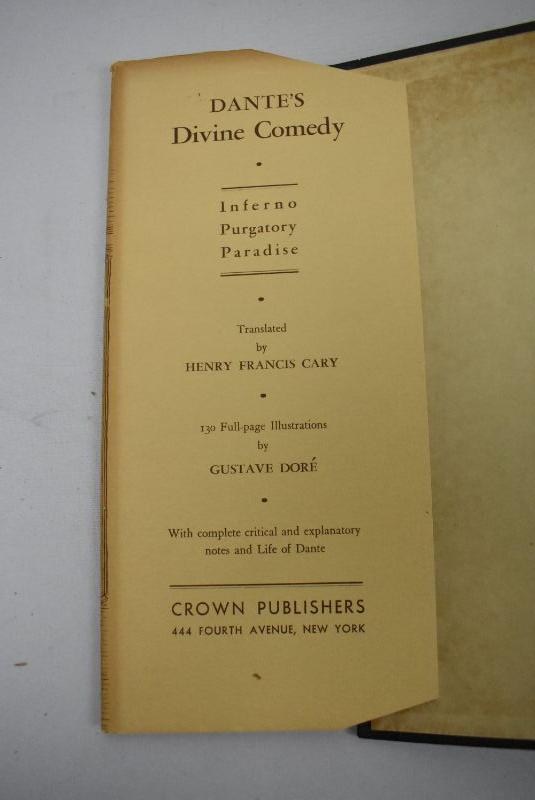 DANTE'S
Divine Comedy

•

Inferno
Purgatory
Paradise

•

Translated
by
HENRY FRANCIS CARY

•

130 Full-page Illustrations
by
GUSTAVE DORÉ

•

With complete critical and explanatory notes and Life of Dante

CROWN PUBLISHERS
444 FOURTH AVENUE, NEW YORK